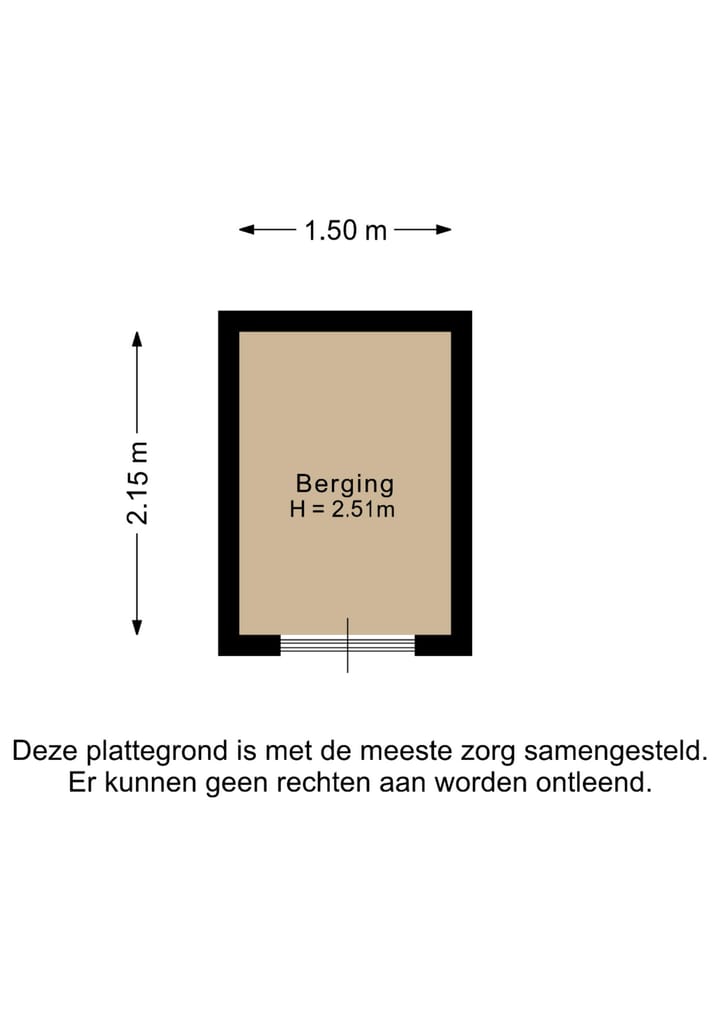 1.50 m

2.15 m

Berging
H = 2.51m

Deze plattegrond is met de meeste zorg samengesteld. Er kunnen geen rechten aan worden ontleend.